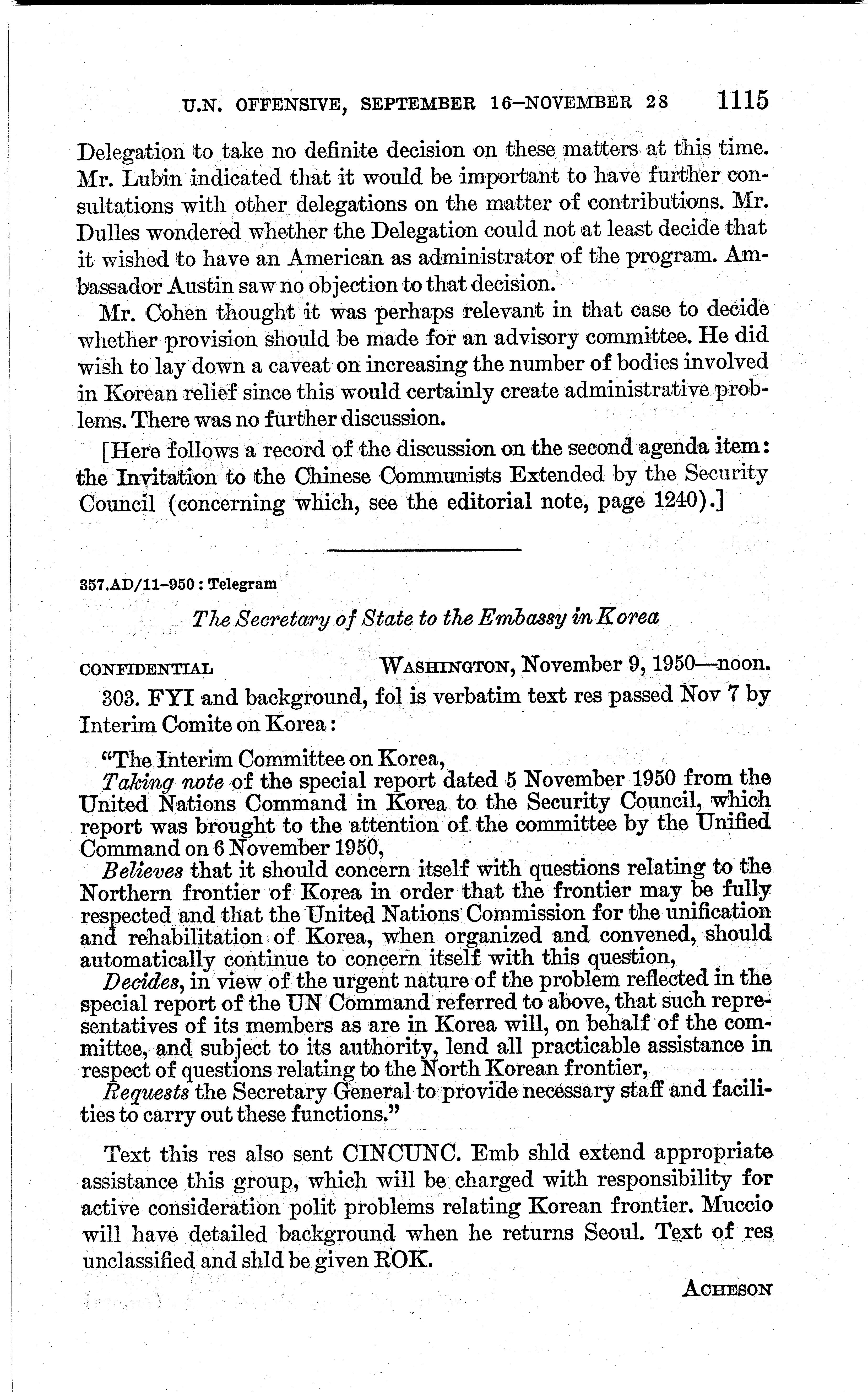 U.N. OFFENSIVE, SEPTEMBER 16–NOVEMBER 28 1115

Delegation to take no definite decision on these matters at this time. Mr. Lubin indicated that it would be important to have further consultations with other delegations on the matter of contributions. Mr. Dulles wondered whether the Delegation could not at least decide that it wished to have an American as administrator of the program. Ambassador Austin saw no objection to that decision.

Mr. Cohen thought it was perhaps relevant in that case to decide whether provision should be made for an advisory committee. He did wish to lay down a caveat on increasing the number of bodies involved in Korean relief since this would certainly create administrative problems. There was no further discussion.

[Here follows a record of the discussion on the second agenda item: the Invitation to the Chinese Communists Extended by the Security Council (concerning which, see the editorial note, page 1240).]

357.AD/11–950 : Telegram

The Secretary of State to the Embassy in Korea

CONFIDENTIAL WASHINGTON, November 9, 1950—noon.

303. FYI and background, fol is verbatim text res passed Nov 7 by Interim Comite on Korea:

"The Interim Committee on Korea,

Taking note of the special report dated 5 November 1950 from the United Nations Command in Korea to the Security Council, which report was brought to the attention of the committee by the Unified Command on 6 November 1950,

Believes that it should concern itself with questions relating to the Northern frontier of Korea in order that the frontier may be fully respected and that the United Nations Commission for the unification and rehabilitation of Korea, when organized and convened, should automatically continue to concern itself with this question,

Decides, in view of the urgent nature of the problem reflected in the special report of the UN Command referred to above, that such representatives of its members as are in Korea will, on behalf of the committee, and subject to its authority, lend all practicable assistance in respect of questions relating to the North Korean frontier,

Requests the Secretary General to provide necessary staff and facilities to carry out these functions."

Text this res also sent CINCUNC. Emb shld extend appropriate assistance this group, which will be charged with responsibility for active consideration polit problems relating Korean frontier. Muccio will have detailed background when he returns Seoul. Text of res unclassified and shld be given ROK.

ACHESON